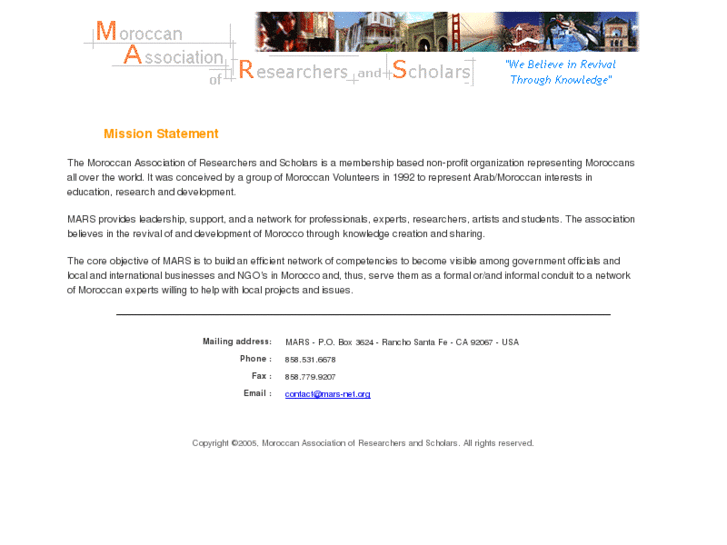 Moroccan Association of Researchers and Scholars

"We Believe in Revival Through Knowledge"

Mission Statement

The Moroccan Association of Researchers and Scholars is a membership based non-profit organization representing Moroccans all over the world. It was conceived by a group of Moroccan Volunteers in 1992 to represent Arab/Moroccan interests in education, research and development.

MARS provides leadership, support, and a network for professionals, experts, researchers, artists and students. The association believes in the revival of and development of Morocco through knowledge creation and sharing.

The core objective of MARS is to build an efficient network of competencies to become visible among government officials and local and international businesses and NGO's in Morocco and, thus, serve them as a formal or/and informal conduit to a network of Moroccan experts willing to help with local projects and issues.

| | |
|---|---|
| Mailing address: | MARS - P.O. Box 3624 - Rancho Santa Fe - CA 92067 - USA |
| Phone : | 858.531.6678 |
| Fax : | 858.779.9207 |
| Email : | contact@mars-net.org |

Copyright ©2005, Moroccan Association of Researchers and Scholars. All rights reserved.